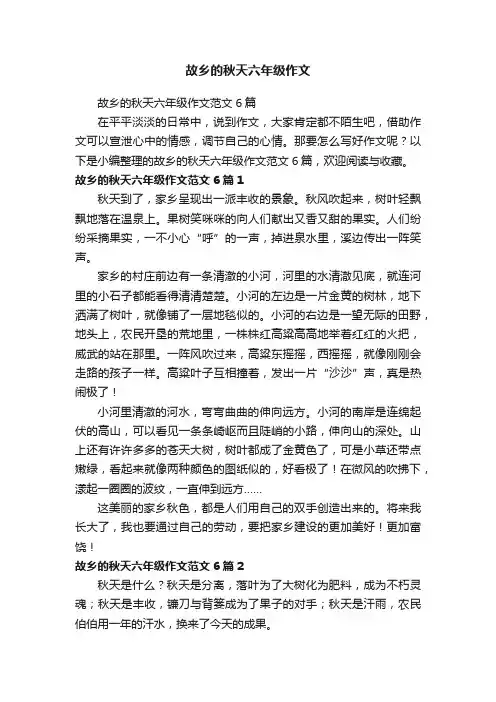 故乡的秋天六年级作文

故乡的秋天六年级作文范文 6 篇

在平平淡淡的日常中，说到作文，大家肯定都不陌生吧，借助作文可以宣泄心中的情感，调节自己的心情。那要怎么写好作文呢？以下是小编整理的故乡的秋天六年级作文范文 6 篇，欢迎阅读与收藏。

故乡的秋天六年级作文范文 6 篇 1

秋天到了，家乡呈现出一派丰收的景象。秋风吹起来，树叶轻飘飘地落在温泉上。果树笑咪咪的向人们献出又香又甜的果实。人们纷纷采摘果实，一不小心“呼”的一声，掉进泉水里，溪边传出一阵笑声。

家乡的村庄前边有一条清澈的小河，河里的水清澈见底，就连河里的小石子都能看得清清楚楚。小河的左边是一片金黄的树林，地下洒满了树叶，就像铺了一层地毯似的。小河的右边是一望无际的田野，地头上，农民开垦的荒地里，一株株红高粱高高地举着红红的火把，威武的站在那里。一阵风吹过来，高粱东摇摇，西摇摇，就像刚刚会走路的孩子一样。高粱叶子互相撞着，发出一片“沙沙”声，真是热闹极了！

小河里清澈的河水，弯弯曲曲的伸向远方。小河的南岸是连绵起伏的高山，可以看见一条条崎岖而且陡峭的小路，伸向山的深处。山上还有许许多多的苍天大树，树叶都成了金黄色了，可是小草还带点嫩绿，看起来就像两种颜色的图纸似的，好看极了！在微风的吹拂下，漾起一圈圈的波纹，一直伸到远方……

这美丽的家乡秋色，都是人们用自己的双手创造出来的。将来我长大了，我也要通过自己的劳动，要把家乡建设的更加美好！更加富饶！

故乡的秋天六年级作文范文 6 篇 2

秋天是什么？秋天是分离，落叶为了大树化为肥料，成为不朽灵魂；秋天是丰收，镰刀与背篓成为了果子的对手；秋天是汗雨，农民伯伯用一年的汗水，换来了今天的成果。